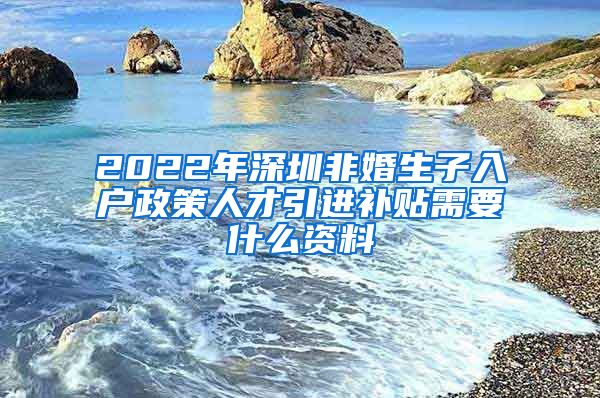 2022年深圳非婚生子入户政策人才引进补贴需要什么资料